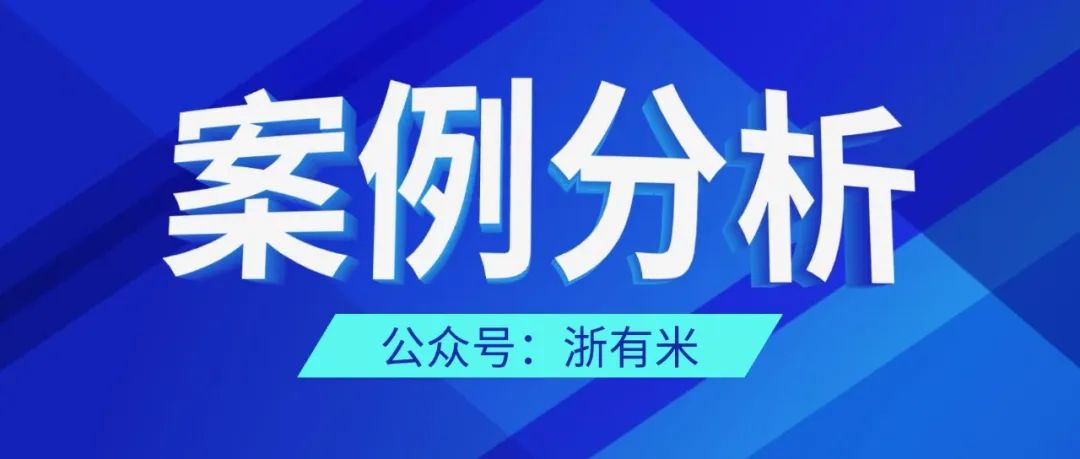 案例分析

公众号：浙有米